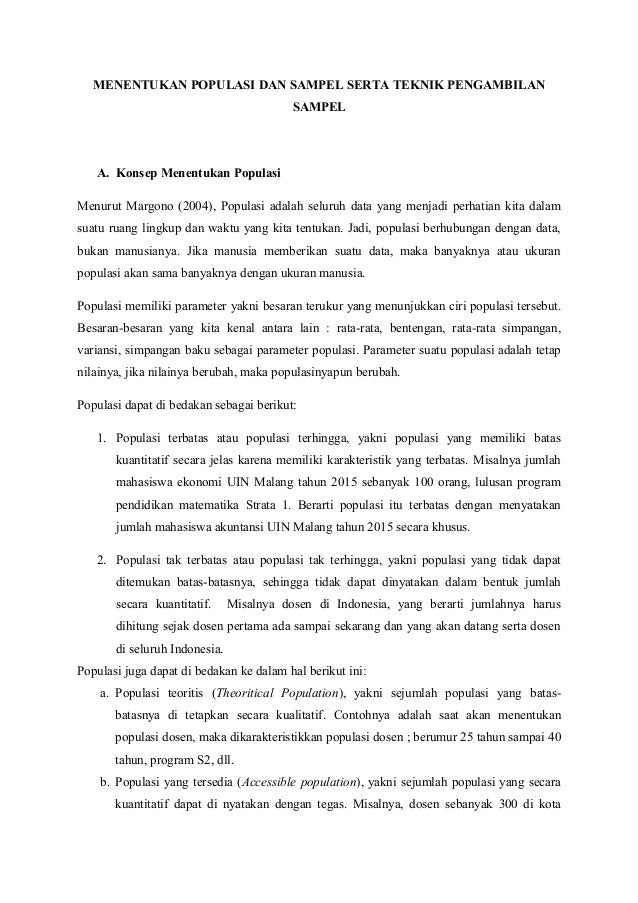 MENENTUKAN POPULASI DAN SAMPEL SERTA TEKNIK PENGAMBILAN SAMPEL

A. Konsep Menentukan Populasi

Menurut Margono (2004), Populasi adalah seluruh data yang menjadi perhatian kita dalam suatu ruang lingkup dan waktu yang kita tentukan. Jadi, populasi berhubungan dengan data, bukan manusianya. Jika manusia memberikan suatu data, maka banyaknya atau ukuran populasi akan sama banyaknya dengan ukuran manusia.

Populasi memiliki parameter yakni besaran terukur yang menunjukkan ciri populasi tersebut. Besaran-besaran yang kita kenal antara lain : rata-rata, bentengan, rata-rata simpangan, variansi, simpangan baku sebagai parameter populasi. Parameter suatu populasi adalah tetap nilainya, jika nilainya berubah, maka populasinyapun berubah.

Populasi dapat di bedakan sebagai berikut:

1. Populasi terbatas atau populasi terhingga, yakni populasi yang memiliki batas kuantitatif secara jelas karena memiliki karakteristik yang terbatas. Misalnya jumlah mahasiswa ekonomi UIN Malang tahun 2015 sebanyak 100 orang, lulusan program pendidikan matematika Strata 1. Berarti populasi itu terbatas dengan menyatakan jumlah mahasiswa akuntansi UIN Malang tahun 2015 secara khusus.

2. Populasi tak terbatas atau populasi tak terhingga, yakni populasi yang tidak dapat ditemukan batas-batasnya, sehingga tidak dapat dinyatakan dalam bentuk jumlah secara kuantitatif. Misalnya dosen di Indonesia, yang berarti jumlahnya harus dihitung sejak dosen pertama ada sampai sekarang dan yang akan datang serta dosen di seluruh Indonesia.

Populasi juga dapat di bedakan ke dalam hal berikut ini:

a. Populasi teoritis (Theoritical Population), yakni sejumlah populasi yang batas-batasnya di tetapkan secara kualitatif. Contohnya adalah saat akan menentukan populasi dosen, maka dikarakteristikkan populasi dosen ; berumur 25 tahun sampai 40 tahun, program S2, dll.

b. Populasi yang tersedia (Accessible population), yakni sejumlah populasi yang secara kuantitatif dapat di nyatakan dengan tegas. Misalnya, dosen sebanyak 300 di kota